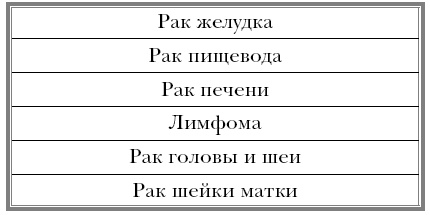 | Рак желудка |
|---|
| Рак пищевода |
| Рак печени |
| Лимфома |
| Рак головы и шеи |
| Рак шейки матки |